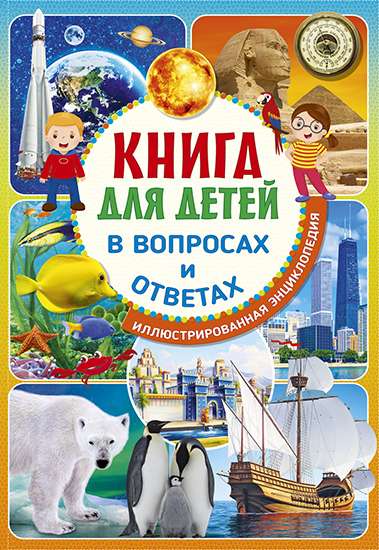 КНИГА ДЛЯ ДЕТЕЙ В ВОПРОСАХ И ОТВЕТАХ

ИЛЛЮСТРИРОВАННАЯ ЭНЦИКЛОПЕДИЯ